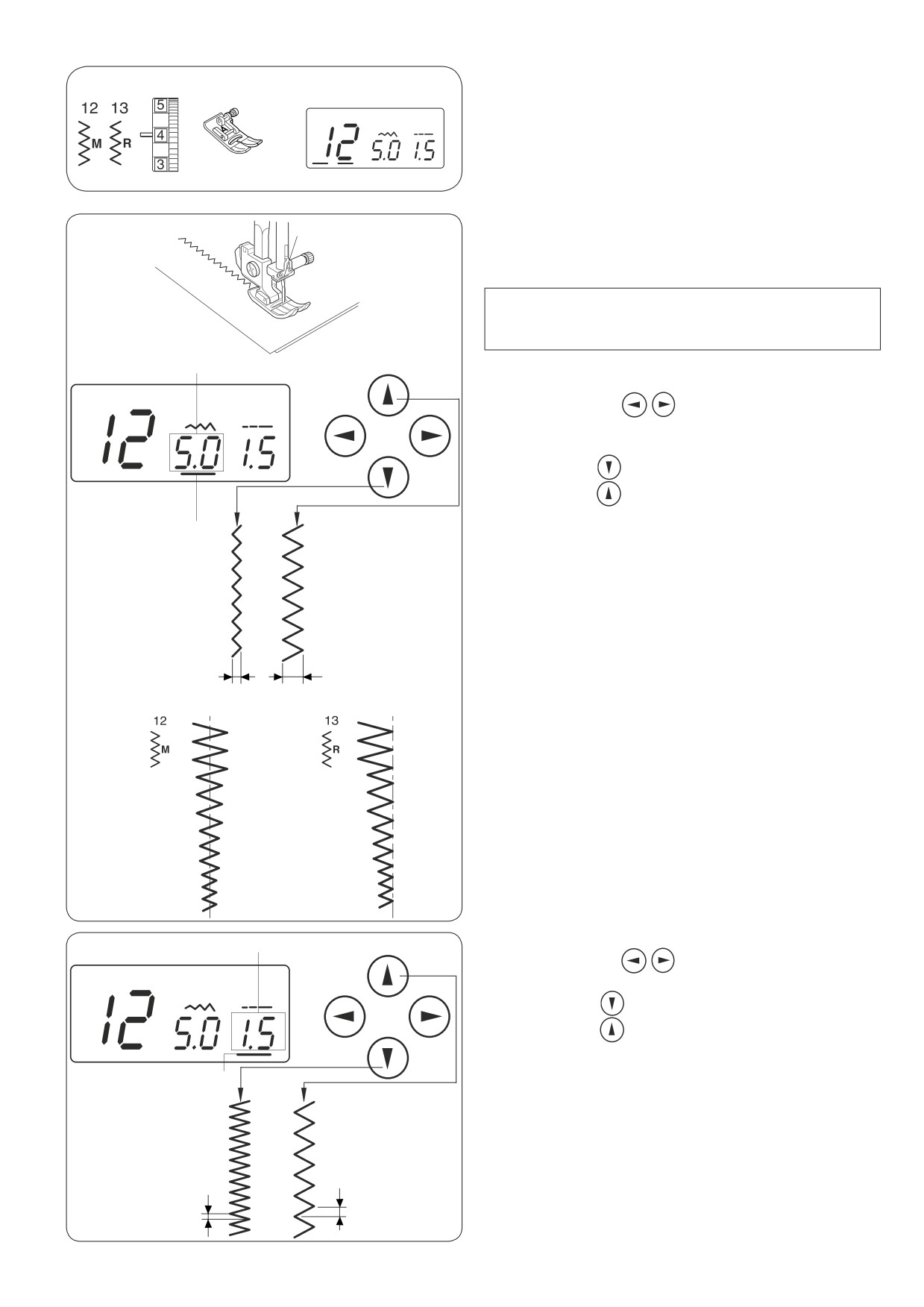 12 13

M R

5
4
3

12 5.0 1.5

12 5.0 1.5

12
M

13
R

12 5.0 1.5